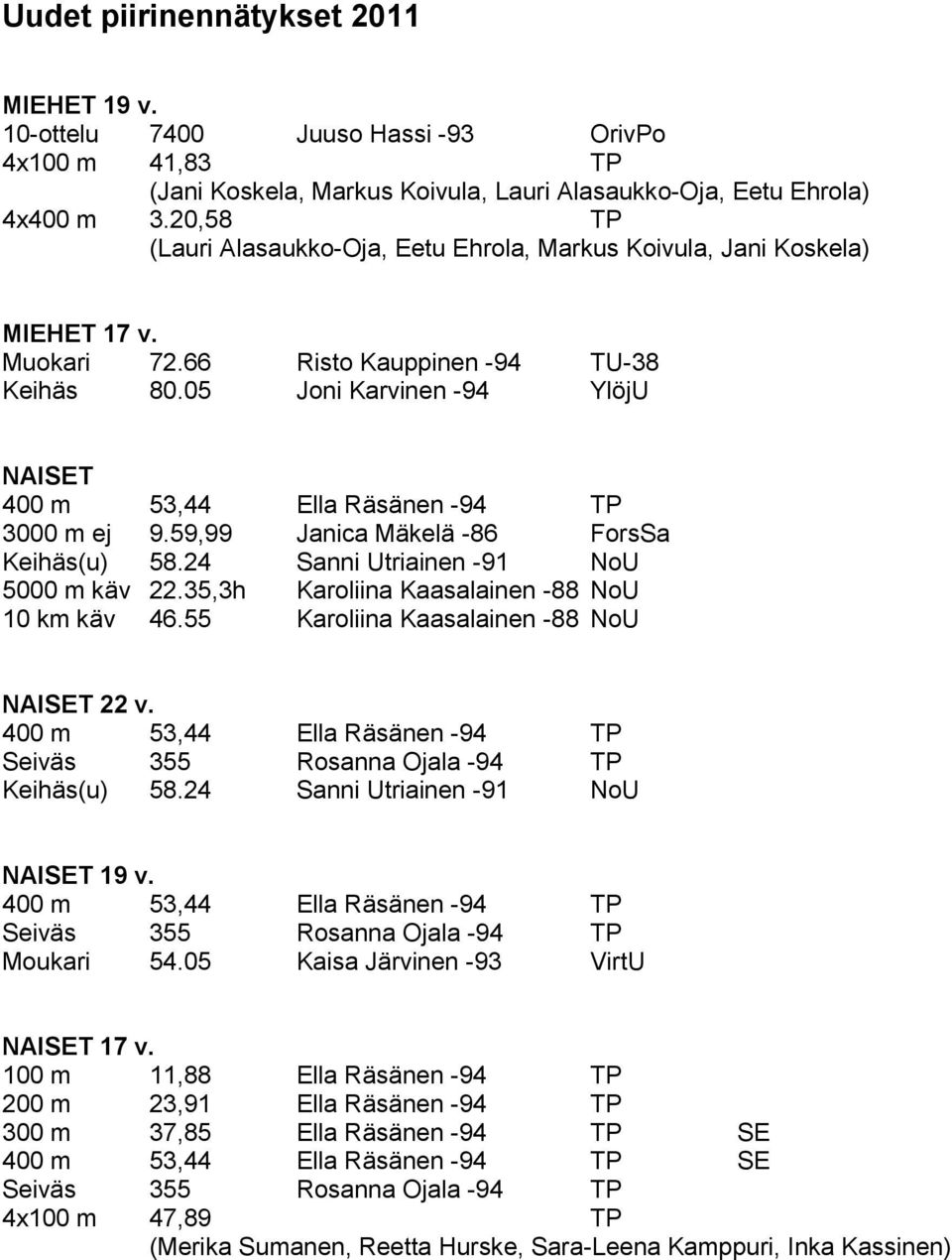 Uudet piirinennätykset 2011

MIEHET 19 v.
10-ottelu 7400 Juuso Hassi -93 OrivPo
4x100 m 41,83 TP
(Jani Koskela, Markus Koivula, Lauri Alasaukko-Oja, Eetu Ehrola)
4x400 m 3.20,58 TP
(Lauri Alasaukko-Oja, Eetu Ehrola, Markus Koivula, Jani Koskela)

MIEHET 17 v.
Muokari 72.66 Risto Kauppinen -94 TU-38
Keihäs 80.05 Joni Karvinen -94 YlöjU

NAISET
400 m 53,44 Ella Räsänen -94 TP
3000 m ej 9.59,99 Janica Mäkelä -86 ForsSa
Keihäs(u) 58.24 Sanni Utriainen -91 NoU
5000 m käv 22.35,3h Karoliina Kaasalainen -88 NoU
10 km käv 46.55 Karoliina Kaasalainen -88 NoU

NAISET 22 v.
400 m 53,44 Ella Räsänen -94 TP
Seiväs 355 Rosanna Ojala -94 TP
Keihäs(u) 58.24 Sanni Utriainen -91 NoU

NAISET 19 v.
400 m 53,44 Ella Räsänen -94 TP
Seiväs 355 Rosanna Ojala -94 TP
Moukari 54.05 Kaisa Järvinen -93 VirtU

NAISET 17 v.
100 m 11,88 Ella Räsänen -94 TP
200 m 23,91 Ella Räsänen -94 TP
300 m 37,85 Ella Räsänen -94 TP SE
400 m 53,44 Ella Räsänen -94 TP SE
Seiväs 355 Rosanna Ojala -94 TP
4x100 m 47,89 TP
(Merika Sumanen, Reetta Hurske, Sara-Leena Kamppuri, Inka Kassinen)